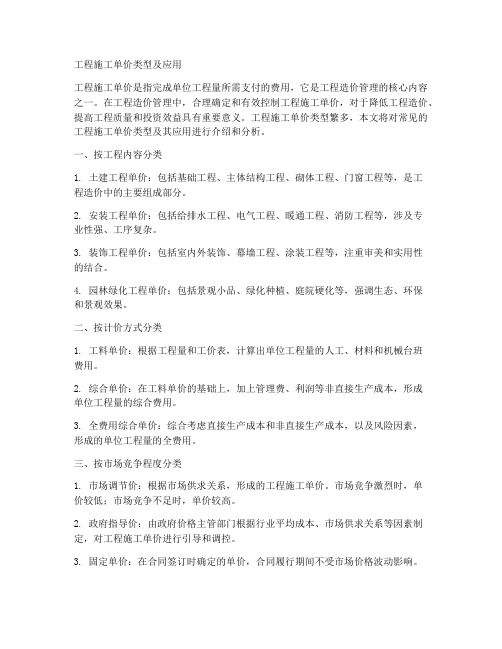 工程施工单价类型及应用

工程施工单价是指完成单位工程量所需支付的费用，它是工程造价管理的核心内容之一。在工程造价管理中，合理确定和有效控制工程施工单价，对于降低工程造价、提高工程质量和投资效益具有重要意义。工程施工单价类型繁多，本文将对常见的工程施工单价类型及其应用进行介绍和分析。

一、按工程内容分类

1. 土建工程单价：包括基础工程、主体结构工程、砌体工程、门窗工程等，是工程造价中的主要组成部分。

2. 安装工程单价：包括给排水工程、电气工程、暖通工程、消防工程等，涉及专业性强、工序复杂。

3. 装饰工程单价：包括室内外装饰、幕墙工程、涂装工程等，注重审美和实用性的结合。

4. 园林绿化工程单价：包括景观小品、绿化种植、庭院硬化等，强调生态、环保和景观效果。

二、按计价方式分类

1. 工料单价：根据工程量和工价表，计算出单位工程量的人工、材料和机械台班费用。

2. 综合单价：在工料单价的基础上，加上管理费、利润等非直接生产成本，形成单位工程量的综合费用。

3. 全费用综合单价：综合考虑直接生产成本和非直接生产成本，以及风险因素，形成的单位工程量的全费用。

三、按市场竞争程度分类

1. 市场调节价：根据市场供求关系，形成的工程施工单价。市场竞争激烈时，单价较低；市场竞争不足时，单价较高。

2. 政府指导价：由政府价格主管部门根据行业平均成本、市场供求关系等因素制定，对工程施工单价进行引导和调控。

3. 固定单价：在合同签订时确定的单价，合同履行期间不受市场价格波动影响。